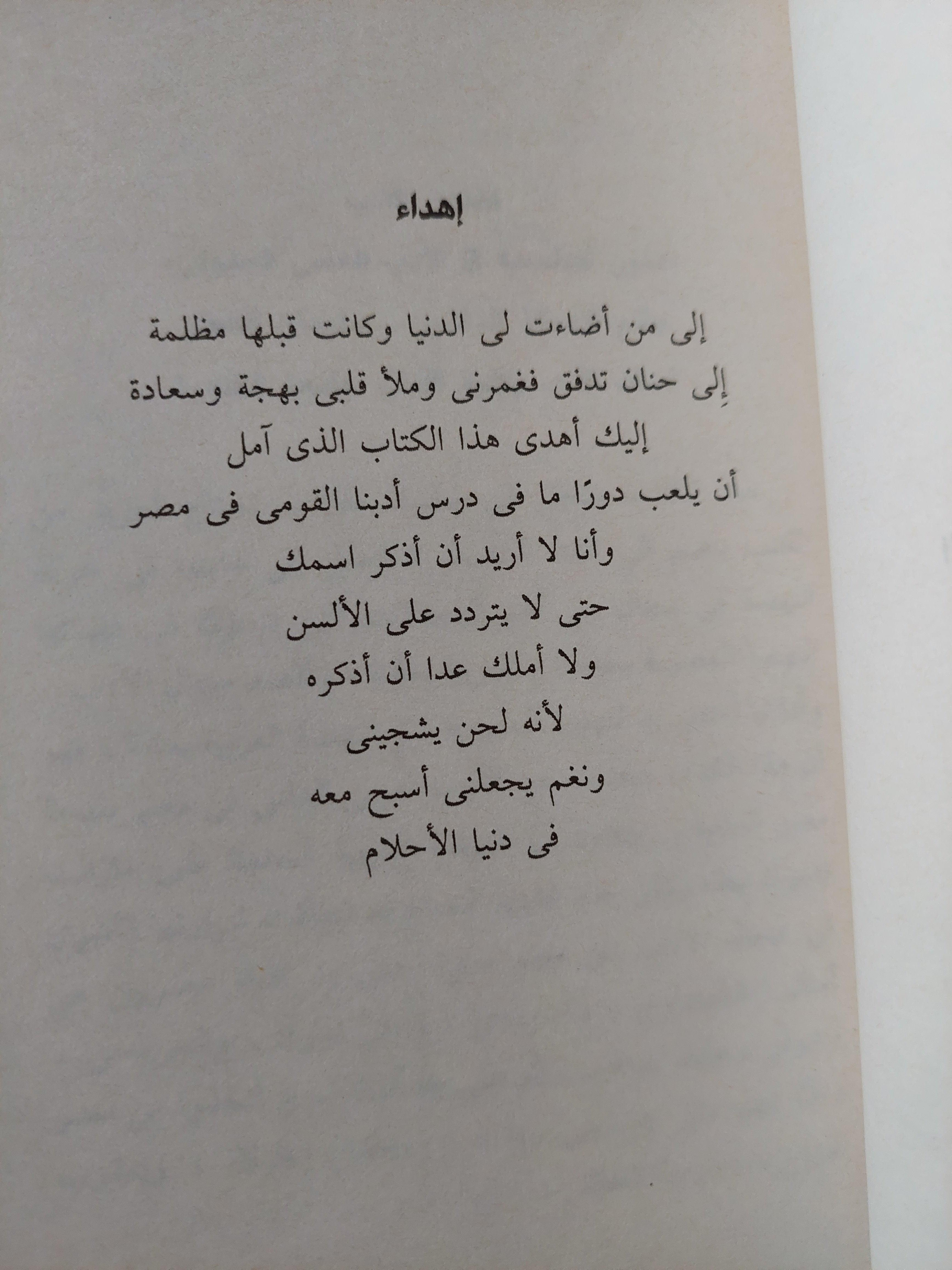 إهداء

إلى من أضاءت لى الدنيا وكانت قبلها مظلمة
إلى حنان تدفق فغمرنى وملأ قلبى بهجة وسعادة
إليك أهدى هذا الكتاب الذى آمل
أن يلعب دورًا ما فى درس أدبنا القومى فى مصر
وأنا لا أريد أن أذكر اسمك
حتى لا يتردد على الألسن
ولا أملك عدا أن أذكره
لأنه لحن يشجينى
ونغم يجعلنى أسبح معه
فى دنيا الأحلام